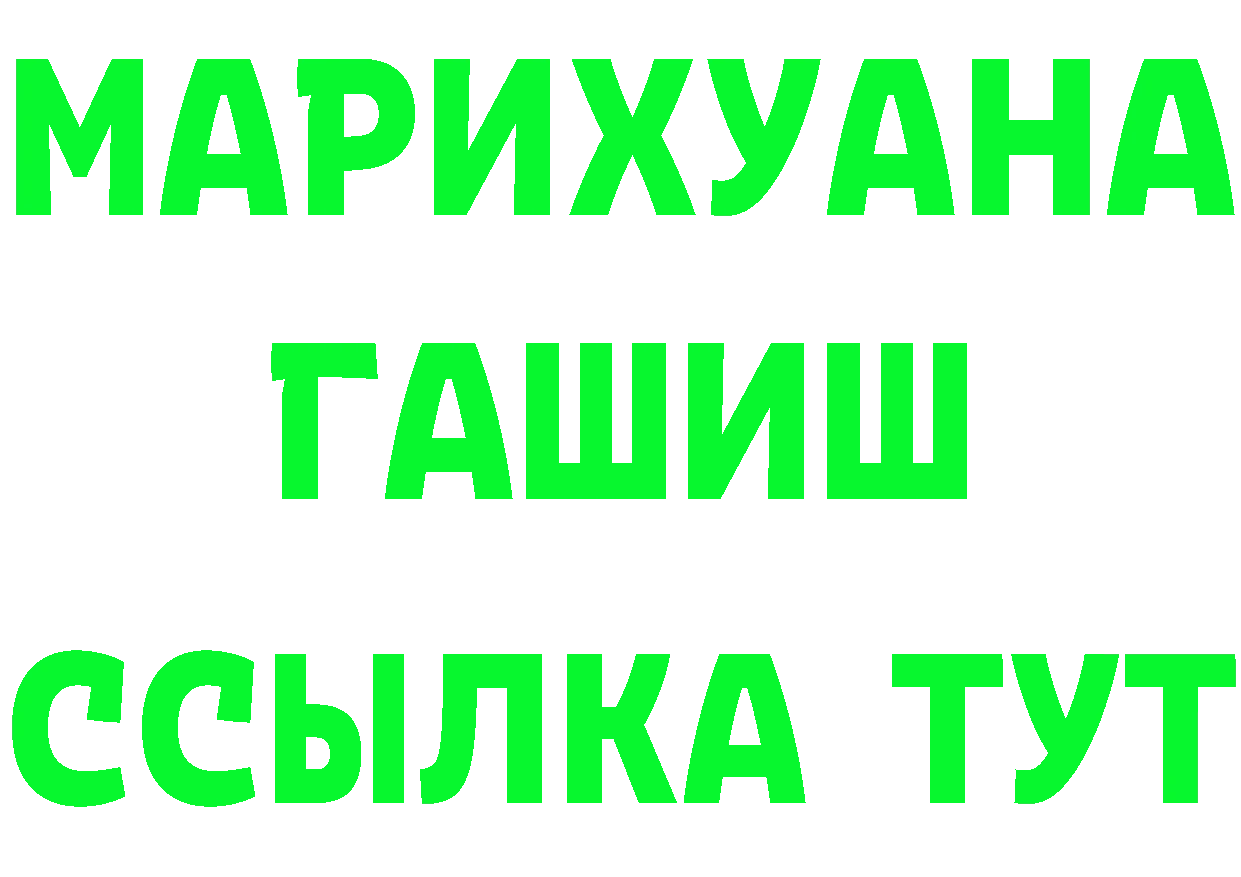 МАРИХУАНА
ГАШИШ
ССЫЛКА ТУТ